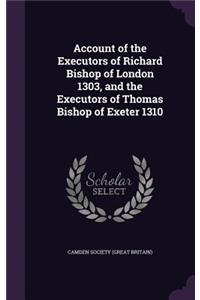 Account of the Executors of Richard Bishop of London 1303, and the Executors of Thomas Bishop of Exeter 1310

Scholar SELECT

CAMDEN SOCIETY (GREAT BRITAIN)